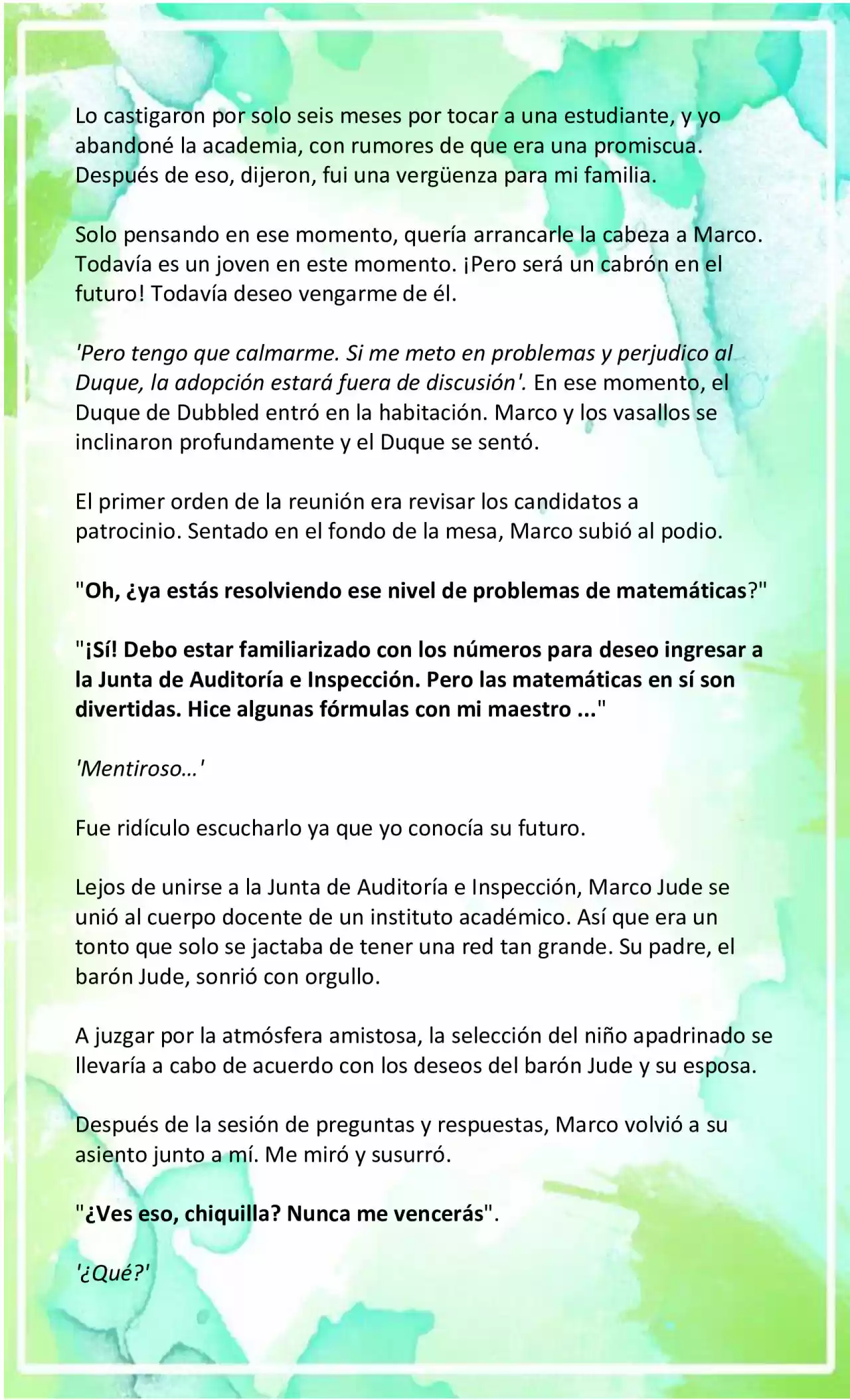 Lo castigaron por solo seis meses por tocar a una estudiante, y yo abandoné la academia, con rumores de que era una promiscua. Después de eso, dijeron, fui una vergüenza para mi familia.

Solo pensando en ese momento, quería arrancarle la cabeza a Marco. Todavía es un joven en este momento. ¡Pero será un cabrón en el futuro! Todavía deseo vengarme de él.

'Pero tengo que calmarme. Si me meto en problemas y perjudico al Duque, la adopción estará fuera de discusión'. En ese momento, el Duque de Dubbled entró en la habitación. Marco y los vasallos se inclinaron profundamente y el Duque se sentó.

El primer orden de la reunión era revisar los candidatos a patrocinio. Sentado en el fondo de la mesa, Marco subió al podio.

"Oh, ¿ya estás resolviendo ese nivel de problemas de matemáticas?"

"¡Sí! Debo estar familiarizado con los números para deseo ingresar a la Junta de Auditoría e Inspección. Pero las matemáticas en sí son divertidas. Hice algunas fórmulas con mi maestro ..."

'Mentiroso...'

Fue ridículo escucharlo ya que yo conocía su futuro.

Lejos de unirse a la Junta de Auditoría e Inspección, Marco Jude se unió al cuerpo docente de un instituto académico. Así que era un tonto que solo se jactaba de tener una red tan grande. Su padre, el barón Jude, sonrió con orgullo.

A juzgar por la atmósfera amistosa, la selección del niño apadrinado se llevaría a cabo de acuerdo con los deseos del barón Jude y su esposa.

Después de la sesión de preguntas y respuestas, Marco volvió a su asiento junto a mí. Me miró y susurró.

"¿Ves eso, chiquilla? Nunca me vencerás".

'¿Qué?'